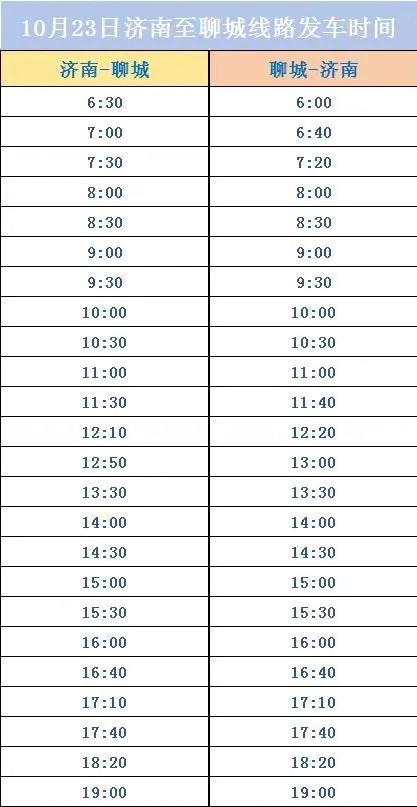 10月23日济南至聊城线路发车时间

| 济南-聊城 | 聊城-济南 |
|---|---|
| 6:30 | 6:00 |
| 7:00 | 6:40 |
| 7:30 | 7:20 |
| 8:00 | 8:00 |
| 8:30 | 8:30 |
| 9:00 | 9:00 |
| 9:30 | 9:30 |
| 10:00 | 10:00 |
| 10:30 | 10:30 |
| 11:00 | 11:00 |
| 11:30 | 11:40 |
| 12:10 | 12:20 |
| 12:50 | 13:00 |
| 13:30 | 13:30 |
| 14:00 | 14:00 |
| 14:30 | 14:30 |
| 15:00 | 15:00 |
| 15:30 | 15:30 |
| 16:00 | 16:00 |
| 16:40 | 16:40 |
| 17:10 | 17:10 |
| 17:40 | 17:40 |
| 18:20 | 18:20 |
| 19:00 | 19:00 |